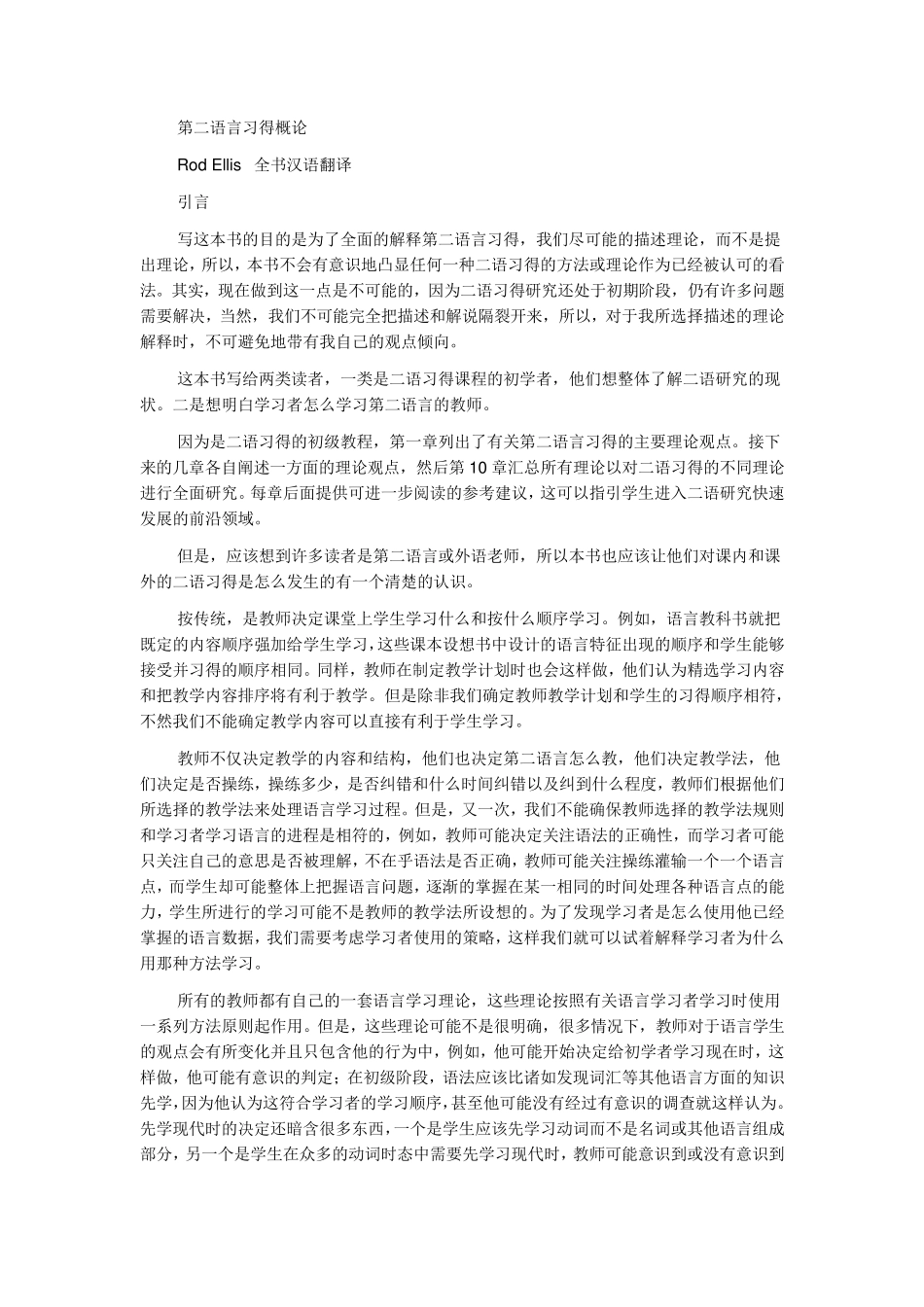 第二语言习得概论

Rod Ellis 全书汉语翻译

引言

写这本书的目的是为了全面的解释第二语言习得，我们尽可能的描述理论，而不是提出理论，所以，本书不会有意识地凸显任何一种二语习得的方法或理论作为已经被认可的看法。其实，现在做到这一点是不可能的，因为二语习得研究还处于初期阶段，仍有许多问题需要解决，当然，我们不可能完全把描述和解说隔裂开来，所以，对于我所选择描述的理论解释时，不可避免地带有我自己的观点倾向。

这本书写给两类读者，一类是二语习得课程的初学者，他们想整体了解二语研究的现状。二是想明白学习者怎么学习第二语言的教师。

因为是二语习得的初级教程，第一章列出了有关第二语言习得的主要理论观点。接下来的几章各自阐述一方面的理论观点，然后第 10 章汇总所有理论以对二语习得的不同理论进行全面研究。每章后面提供可进一步阅读的参考建议，这可以指引学生进入二语研究快速发展的前沿领域。

但是，应该想到许多读者是第二语言或外语老师，所以本书也应该让他们对课内和课外的二语习得是怎么发生的有一个清楚的认识。

按传统，是教师决定课堂上学生学习什么和按什么顺序学习。例如，语言教科书就把既定的内容顺序强加给学生学习，这些课本设想书中设计的语言特征出现的顺序和学生能够接受并习得的顺序相同。同样，教师在制定教学计划时也会这样做，他们认为精选学习内容和把教学内容排序将有利于教学。但是除非我们确定教师教学计划和学生的习得顺序相符，不然我们不能确定教学内容可以直接有利于学生学习。

教师不仅决定教学的内容和结构，他们也决定第二语言怎么教，他们决定教学法，他们决定是否操练，操练多少，是否纠错和什么时间纠错以及纠到什么程度，教师们根据他们所选择的教学法来处理语言学习过程。但是，又一次，我们不能确保教师选择的教学法规则和学习者学习语言的进程是相符的，例如，教师可能决定关注语法的正确性，而学习者可能只关注自己的意思是否被理解，不在乎语法是否正确，教师可能关注操练灌输一个一个语言点，而学生却可能整体上把握语言问题，逐渐的掌握在某一相同的时间处理各种语言点的能力，学生所进行的学习可能不是教师的教学法所设想的。为了发现学习者是怎么使用他已经掌握的语言数据，我们需要考虑学习者使用的策略，这样我们就可以试着解释学习者为什么用那种方法学习。

所有的教师都有自己的一套语言学习理论，这些理论按照有关语言学习者学习时使用一系列方法原则起作用。但是，这些理论可能不是很明确，很多情况下，教师对于语言学生的观点会有所变化并且只包含他的行为中，例如，他可能开始决定给初学者学习现在时，这样做，他可能有意识的判定：在初级阶段，语法应该比诸如发现词汇等其他语言方面的知识先学，因为他认为这符合学习者的学习顺序，甚至他可能没有经过有意识的调查就这样认为。先学现代时的决定还暗含很多东西，一个是学生应该先学习动词而不是名词或其他语言组成部分，另一个是学生在众多的动词时态中需要先学习现代时，教师可能意识到或没有意识到